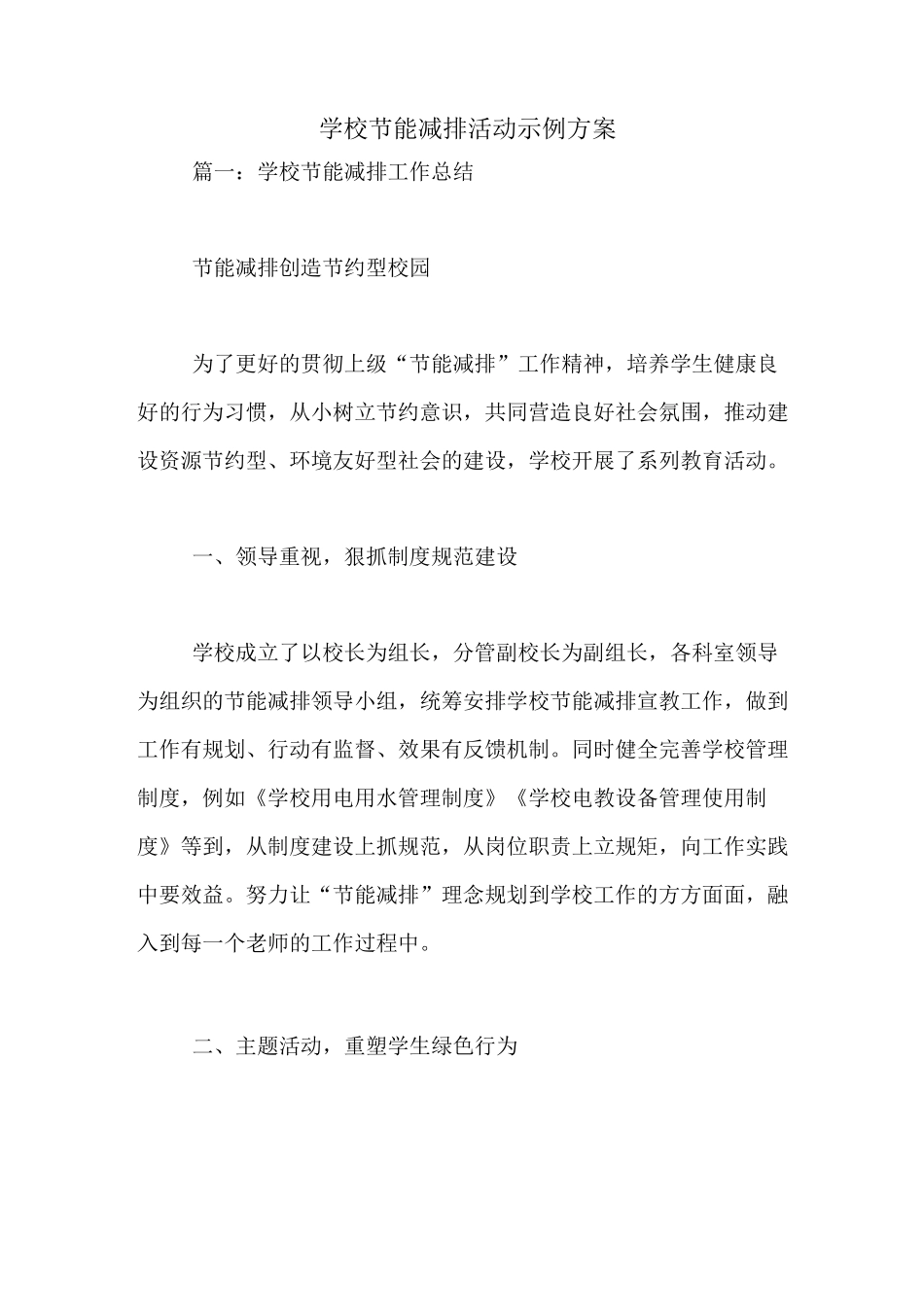 学校节能减排活动示例方案

篇一：学校节能减排工作总结

节能减排创造节约型校园

为了更好的贯彻上级“节能减排”工作精神，培养学生健康良好的行为习惯，从小树立节约意识，共同营造良好社会氛围，推动建设资源节约型、环境友好型社会的建设，学校开展了系列教育活动。

一、领导重视，狠抓制度规范建设

学校成立了以校长为组长，分管副校长为副组长，各科室领导为组织的节能减排领导小组，统筹安排学校节能减排宣教工作，做到工作有规划、行动有监督、效果有反馈机制。同时健全完善学校管理制度，例如《学校用电用水管理制度》《学校电教设备管理使用制度》等到，从制度建设上抓规范，从岗位职责上立规矩，向工作实践中要效益。努力让“节能减排”理念规划到学校工作的方方面面，融入到每一个老师的工作过程中。

二、主题活动，重塑学生绿色行为